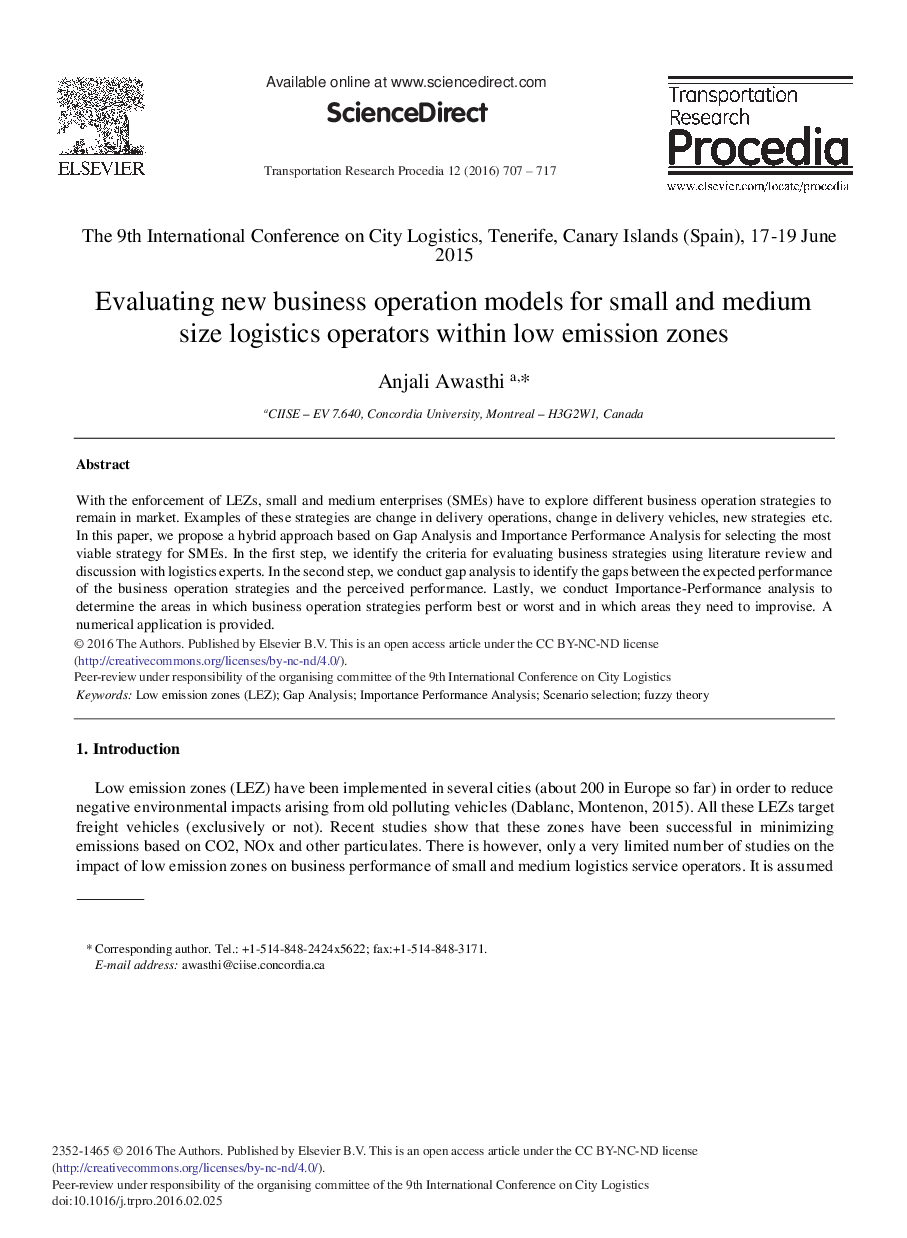 ELSEVIER

Available online at www.sciencedirect.com

ScienceDirect

Transportation Research Procedia 12 (2016) 707 – 717

Transportation Research Procedia

www.elsevier.com/locate/procedia

The 9th International Conference on City Logistics, Tenerife, Canary Islands (Spain), 17-19 June 2015

Evaluating new business operation models for small and medium size logistics operators within low emission zones

Anjali Awasthi $^{a,*}$

$^{a}$CIISE – EV 7.640, Concordia University, Montreal – H3G2W1, Canada

Abstract

With the enforcement of LEZs, small and medium enterprises (SMEs) have to explore different business operation strategies to remain in market. Examples of these strategies are change in delivery operations, change in delivery vehicles, new strategies etc. In this paper, we propose a hybrid approach based on Gap Analysis and Importance Performance Analysis for selecting the most viable strategy for SMEs. In the first step, we identify the criteria for evaluating business strategies using literature review and discussion with logistics experts. In the second step, we conduct gap analysis to identify the gaps between the expected performance of the business operation strategies and the perceived performance. Lastly, we conduct Importance-Performance analysis to determine the areas in which business operation strategies perform best or worst and in which areas they need to improvise. A numerical application is provided.
© 2016 The Authors. Published by Elsevier B.V. This is an open access article under the CC BY-NC-ND license (http://creativecommons.org/licenses/by-nc-nd/4.0/).
Peer-review under responsibility of the organising committee of the 9th International Conference on City Logistics
Keywords: Low emission zones (LEZ); Gap Analysis; Importance Performance Analysis; Scenario selection; fuzzy theory

1. Introduction

Low emission zones (LEZ) have been implemented in several cities (about 200 in Europe so far) in order to reduce negative environmental impacts arising from old polluting vehicles (Dablanc, Montenon, 2015). All these LEZs target freight vehicles (exclusively or not). Recent studies show that these zones have been successful in minimizing emissions based on CO2, NOx and other particulates. There is however, only a very limited number of studies on the impact of low emission zones on business performance of small and medium logistics service operators. It is assumed

* Corresponding author. Tel.: +1-514-848-2424x5622; fax:+1-514-848-3171.
E-mail address: awasthi@ciise.concordia.ca

2352-1465 © 2016 The Authors. Published by Elsevier B.V. This is an open access article under the CC BY-NC-ND license (http://creativecommons.org/licenses/by-nc-nd/4.0/).
Peer-review under responsibility of the organising committee of the 9th International Conference on City Logistics
doi:10.1016/j.trpro.2016.02.025